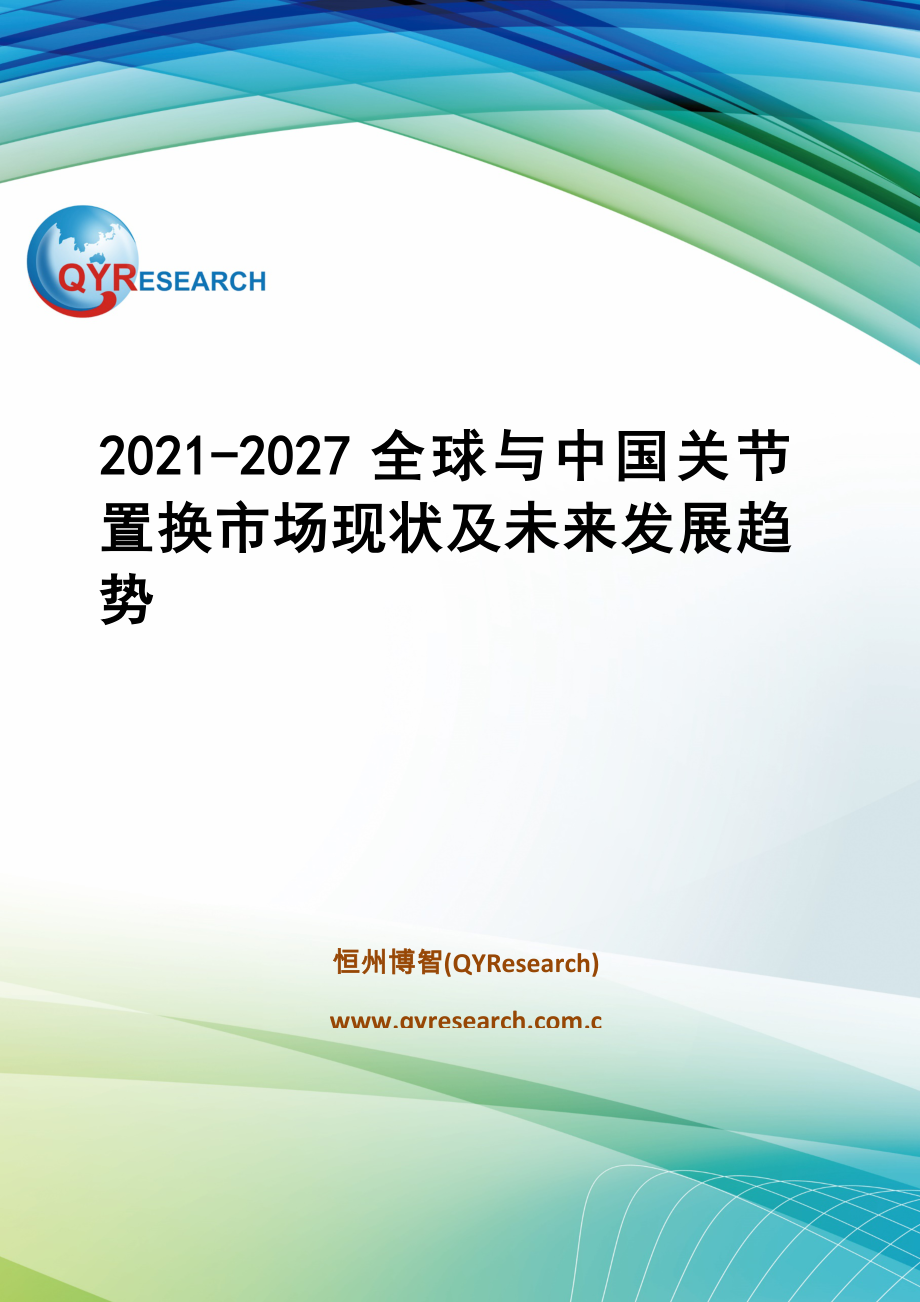 QYRESEARCH

2021-2027 全球与中国关节置换市场现状及未来发展趋势

恒州博智(QYResearch)

www.qyresearch.com.c